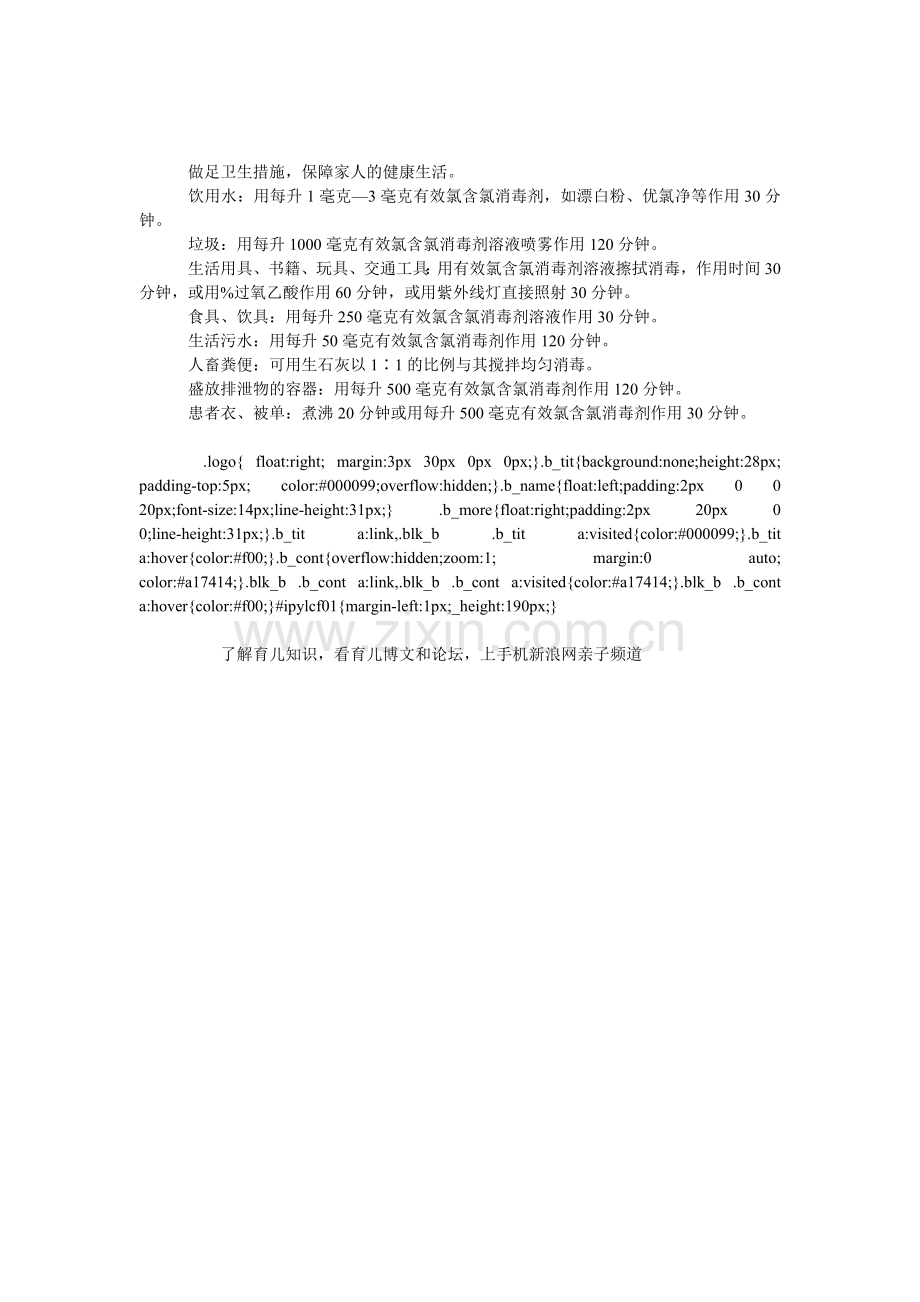 做足卫生措施，保障家人的健康生活。

饮用水：用每升1毫克—3毫克有效氯含氯消毒剂，如漂白粉、优氯净等作用30分钟。

垃圾：用每升1000毫克有效氯含氯消毒剂溶液喷雾作用120分钟。

生活用具、书籍、玩具、交通工具：用有效氯含氯消毒剂溶液擦拭消毒，作用时间30分钟，或用%过氧乙酸作用60分钟，或用紫外线灯直接照射30分钟。

食具、饮具：用每升250毫克有效氯含氯消毒剂溶液作用30分钟。

生活污水：用每升50毫克有效氯含氯消毒剂作用120分钟。

人畜粪便：可用生石灰以1∶1的比例与其搅拌均匀消毒。

盛放排泄物的容器：用每升500毫克有效氯含氯消毒剂作用120分钟。

患者衣、被单：煮沸20分钟或用每升500毫克有效氯含氯消毒剂作用30分钟。

.logo{ float:right; margin:3px 30px 0px 0px;}.b_tit{background:none;height:28px; padding-top:5px; color:#000099;overflow:hidden;}.b_name{float:left;padding:2px 0 0 20px;font-size:14px;line-height:31px;} .b_more{float:right;padding:2px 20px 0 0;line-height:31px;}.b_tit a:link,.blk_b .b_tit a:visited{color:#000099;}.b_tit a:hover{color:#f00;}.b_cont{overflow:hidden;zoom:1; margin:0 auto; color:#a17414;}.blk_b .b_cont a:link,.blk_b .b_cont a:visited{color:#a17414;}.blk_b .b_cont a:hover{color:#f00;}#ipylcf01{margin-left:1px;_height:190px;}

了解育儿知识，看育儿博文和论坛，上手机新浪网亲子频道

www.zixin.com.cn